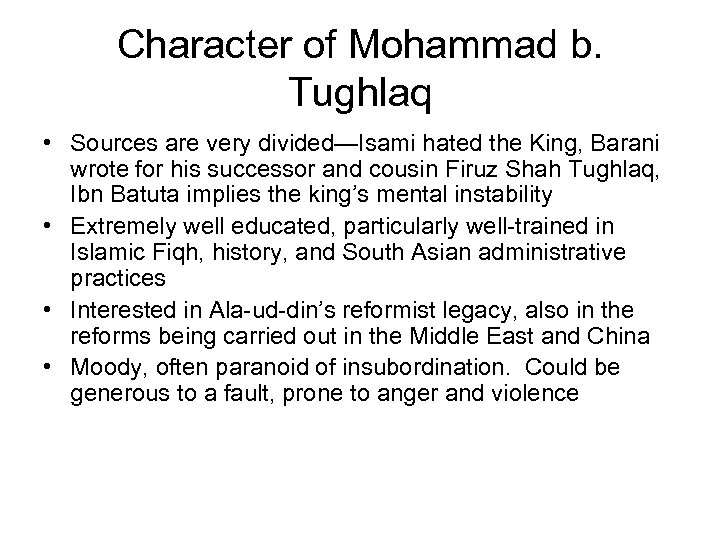 Character of Mohammad b. Tughlaq

• Sources are very divided—Isami hated the King, Barani wrote for his successor and cousin Firuz Shah Tughlaq, Ibn Batuta implies the king's mental instability
• Extremely well educated, particularly well-trained in Islamic Fiqh, history, and South Asian administrative practices
• Interested in Ala-ud-din's reformist legacy, also in the reforms being carried out in the Middle East and China
• Moody, often paranoid of insubordination. Could be generous to a fault, prone to anger and violence